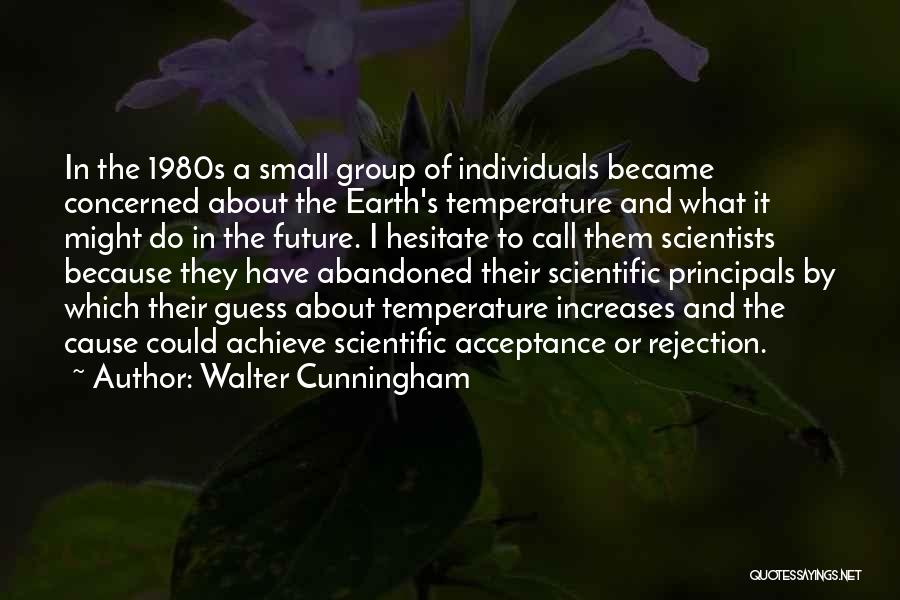 In the 1980s a small group of individuals became concerned about the Earth's temperature and what it might do in the future. I hesitate to call them scientists because they have abandoned their scientific principals by which their guess about temperature increases and the cause could achieve scientific acceptance or rejection.

~ Author: Walter Cunningham

QUOTESSAYINGS.NET